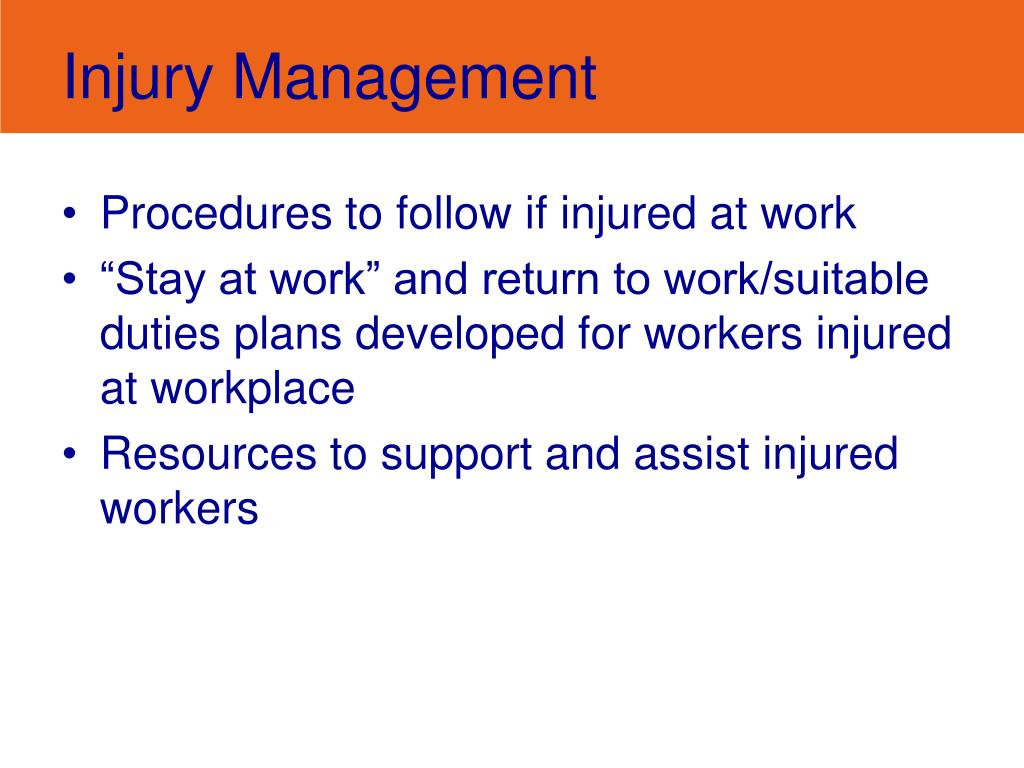 Injury Management

• Procedures to follow if injured at work
• “Stay at work” and return to work/suitable duties plans developed for workers injured at workplace
• Resources to support and assist injured workers